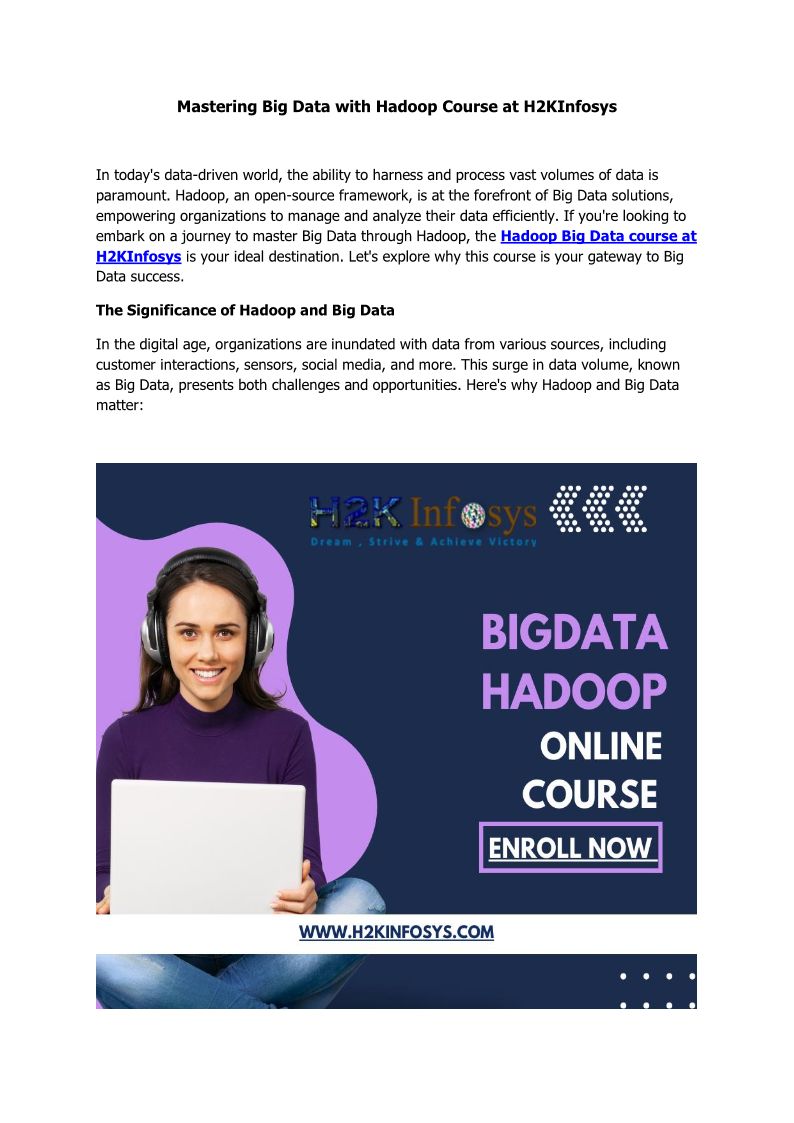 Mastering Big Data with Hadoop Course at H2KInfosys

In today's data-driven world, the ability to harness and process vast volumes of data is paramount. Hadoop, an open-source framework, is at the forefront of Big Data solutions, empowering organizations to manage and analyze their data efficiently. If you're looking to embark on a journey to master Big Data through Hadoop, the Hadoop Big Data course at H2KInfosys is your ideal destination. Let's explore why this course is your gateway to Big Data success.

The Significance of Hadoop and Big Data

In the digital age, organizations are inundated with data from various sources, including customer interactions, sensors, social media, and more. This surge in data volume, known as Big Data, presents both challenges and opportunities. Here's why Hadoop and Big Data matter:

H2K Infosys
Dream , Strive & Achieve Victory

BIGDATA
HADOOP
ONLINE
COURSE

ENROLL NOW

WWW.H2KINFOSYS.COM